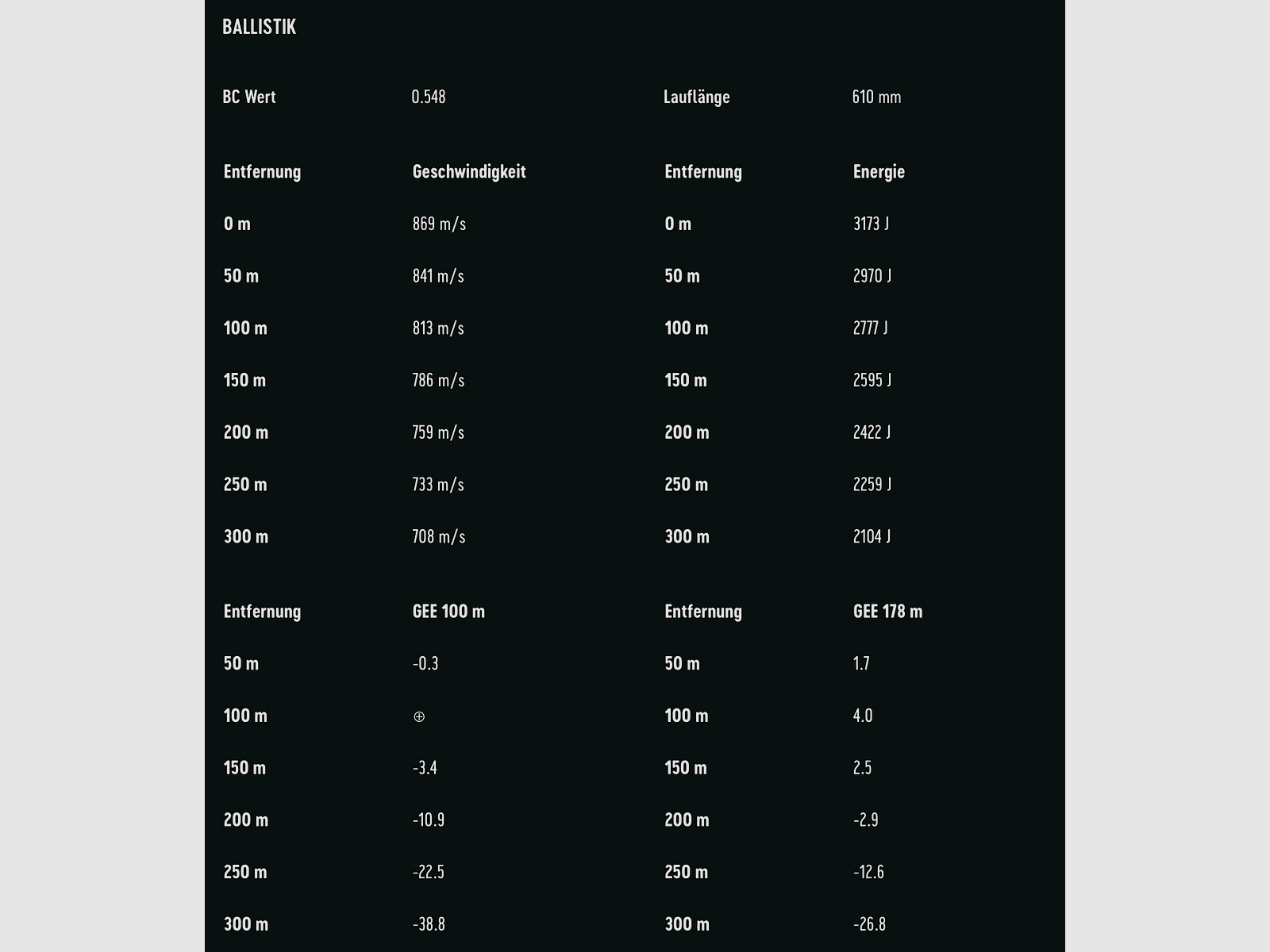 BALLISTIK

| BC Wert | 0.548 | Lauflänge | 610 mm |
|---|---|---|---|

| Entfernung | Geschwindigkeit | Entfernung | Energie |
|---|---|---|---|
| 0 m | 869 m/s | 0 m | 3173 J |
| 50 m | 841 m/s | 50 m | 2970 J |
| 100 m | 813 m/s | 100 m | 2777 J |
| 150 m | 786 m/s | 150 m | 2595 J |
| 200 m | 759 m/s | 200 m | 2422 J |
| 250 m | 733 m/s | 250 m | 2259 J |
| 300 m | 708 m/s | 300 m | 2104 J |

| Entfernung | GEE 100 m | Entfernung | GEE 178 m |
|---|---|---|---|
| 50 m | -0.3 | 50 m | 1.7 |
| 100 m | ⊕ | 100 m | 4.0 |
| 150 m | -3.4 | 150 m | 2.5 |
| 200 m | -10.9 | 200 m | -2.9 |
| 250 m | -22.5 | 250 m | -12.6 |
| 300 m | -38.8 | 300 m | -26.8 |